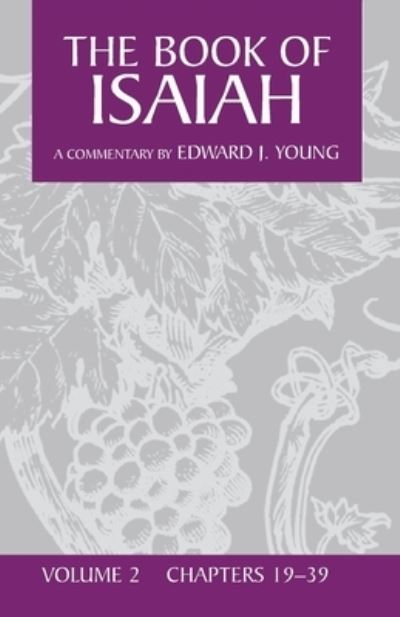 THE BOOK OF
ISAIAH

A COMMENTARY BY EDWARD J. YOUNG

VOLUME 2 CHAPTERS 19–39